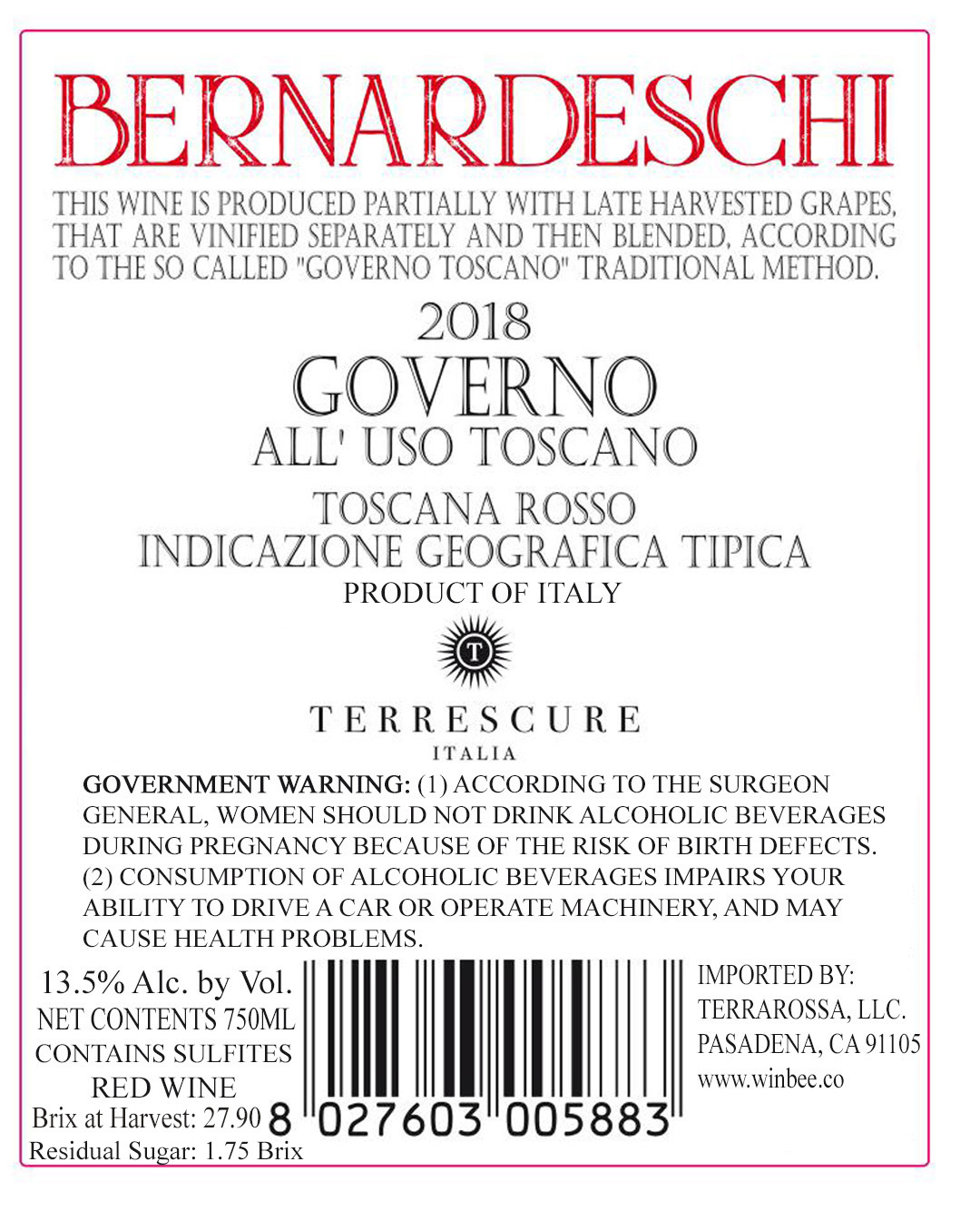 BERNARDESCHI

THIS WINE IS PRODUCED PARTIALLY WITH LATE HARVESTED GRAPES, THAT ARE VINIFIED SEPARATELY AND THEN BLENDED, ACCORDING TO THE SO CALLED "GOVERNO TOSCANO" TRADITIONAL METHOD.

2018

GOVERNO
ALL' USO TOSCANO

TOSCANA ROSSO
INDICAZIONE GEOGRAFICA TIPICA
PRODUCT OF ITALY

T

TERRESCURE
ITALIA

GOVERNMENT WARNING: (1) ACCORDING TO THE SURGEON GENERAL, WOMEN SHOULD NOT DRINK ALCOHOLIC BEVERAGES DURING PREGNANCY BECAUSE OF THE RISK OF BIRTH DEFECTS. (2) CONSUMPTION OF ALCOHOLIC BEVERAGES IMPAIRS YOUR ABILITY TO DRIVE A CAR OR OPERATE MACHINERY, AND MAY CAUSE HEALTH PROBLEMS.

13.5% Alc. by Vol.
NET CONTENTS 750ML
CONTAINS SULFITES
RED WINE
Brix at Harvest: 27.90
Residual Sugar: 1.75 Brix

8 027603 005883

IMPORTED BY:
TERRAROSSA, LLC.
PASADENA, CA 91105
www.winbee.co